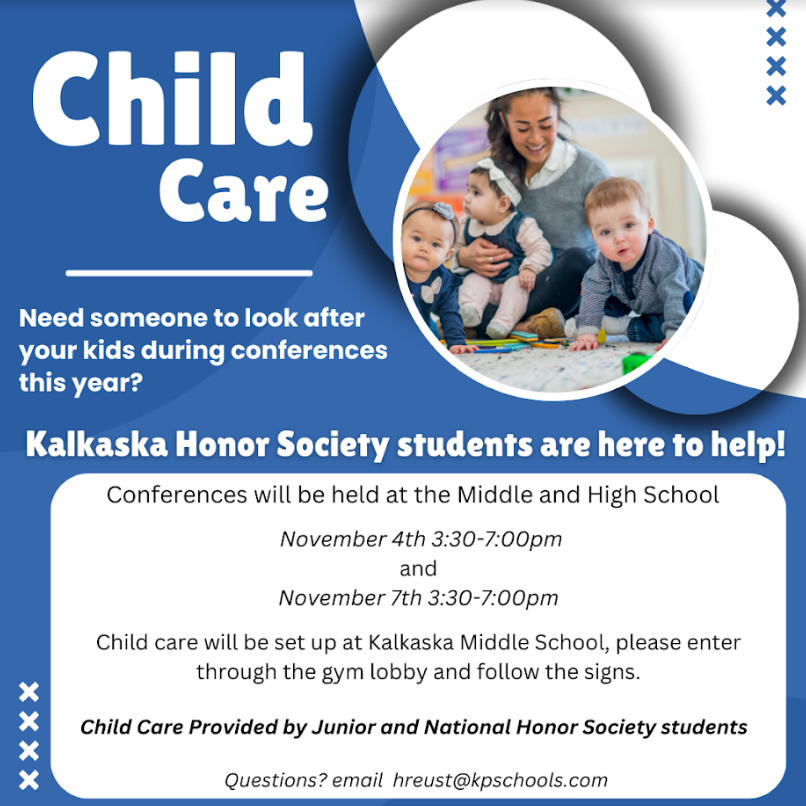 Child Care

Need someone to look after your kids during conferences this year?

Kalkaska Honor Society students are here to help!

Conferences will be held at the Middle and High School

November 4th 3:30-7:00pm
and
November 7th 3:30-7:00pm

Child care will be set up at Kalkaska Middle School, please enter through the gym lobby and follow the signs.

Child Care Provided by Junior and National Honor Society students

Questions? email hreust@kpschools.com